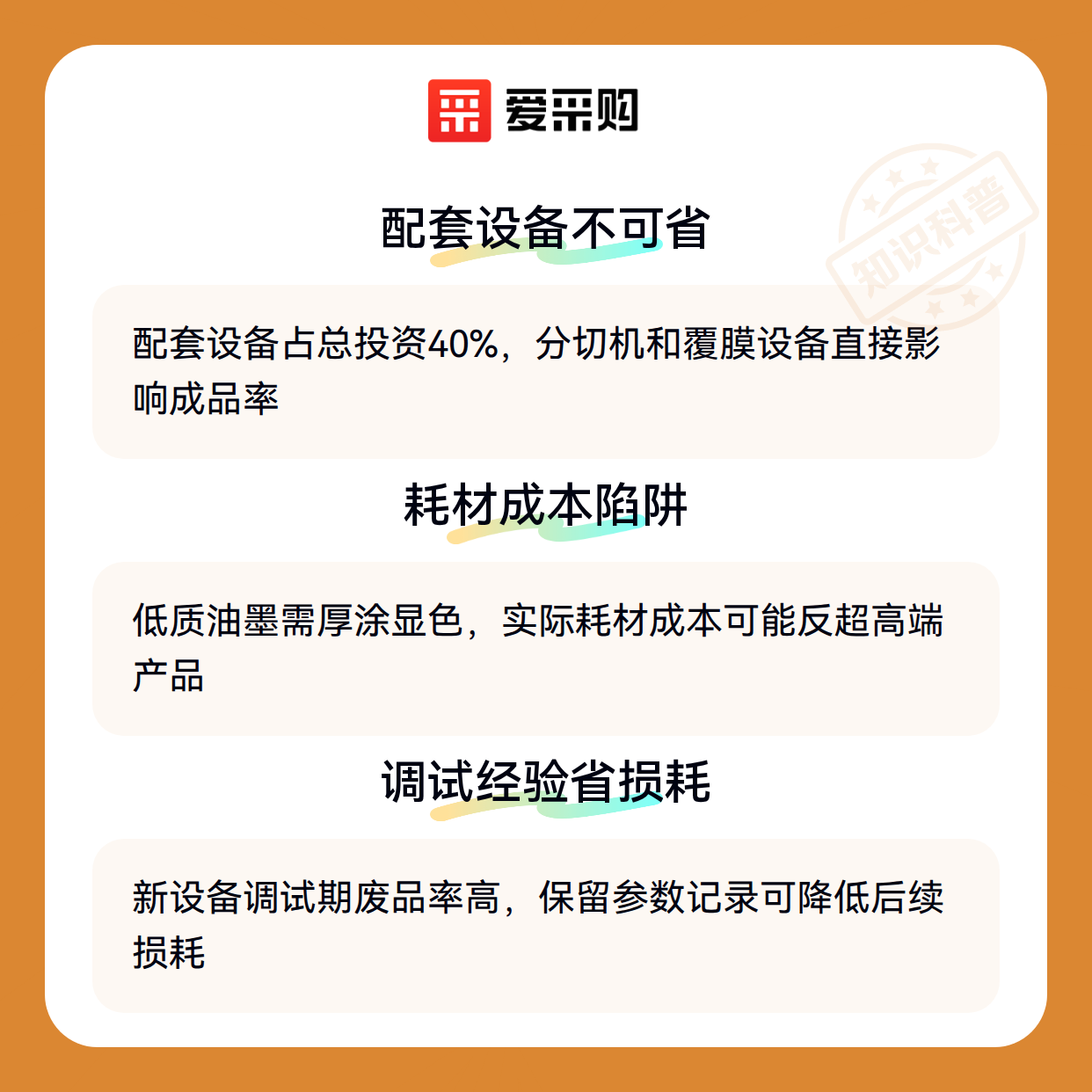 爱采购

配套设备不可省

配套设备占总投资40%，分切机和覆膜设备直接影响成品率

耗材成本陷阱

低质油墨需厚涂显色，实际耗材成本可能反超高端产品

调试经验省损耗

新设备调试期废品率高，保留参数记录可降低后续损耗

知识科普